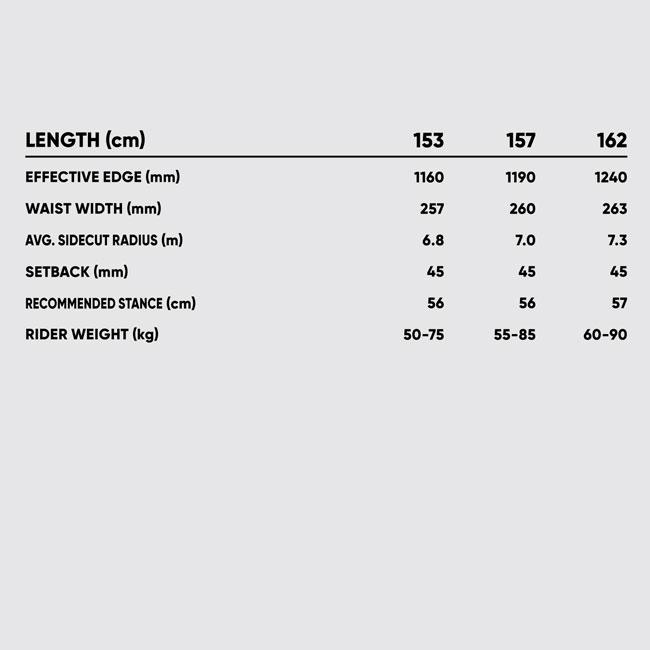 | LENGTH (cm) | 153 | 157 | 162 |
|---|---|---|---|
| EFFECTIVE EDGE (mm) | 1160 | 1190 | 1240 |
| WAIST WIDTH (mm) | 257 | 260 | 263 |
| AVG. SIDECUT RADIUS (m) | 6.8 | 7.0 | 7.3 |
| SETBACK (mm) | 45 | 45 | 45 |
| RECOMMENDED STANCE (cm) | 56 | 56 | 57 |
| RIDER WEIGHT (kg) | 50-75 | 55-85 | 60-90 |